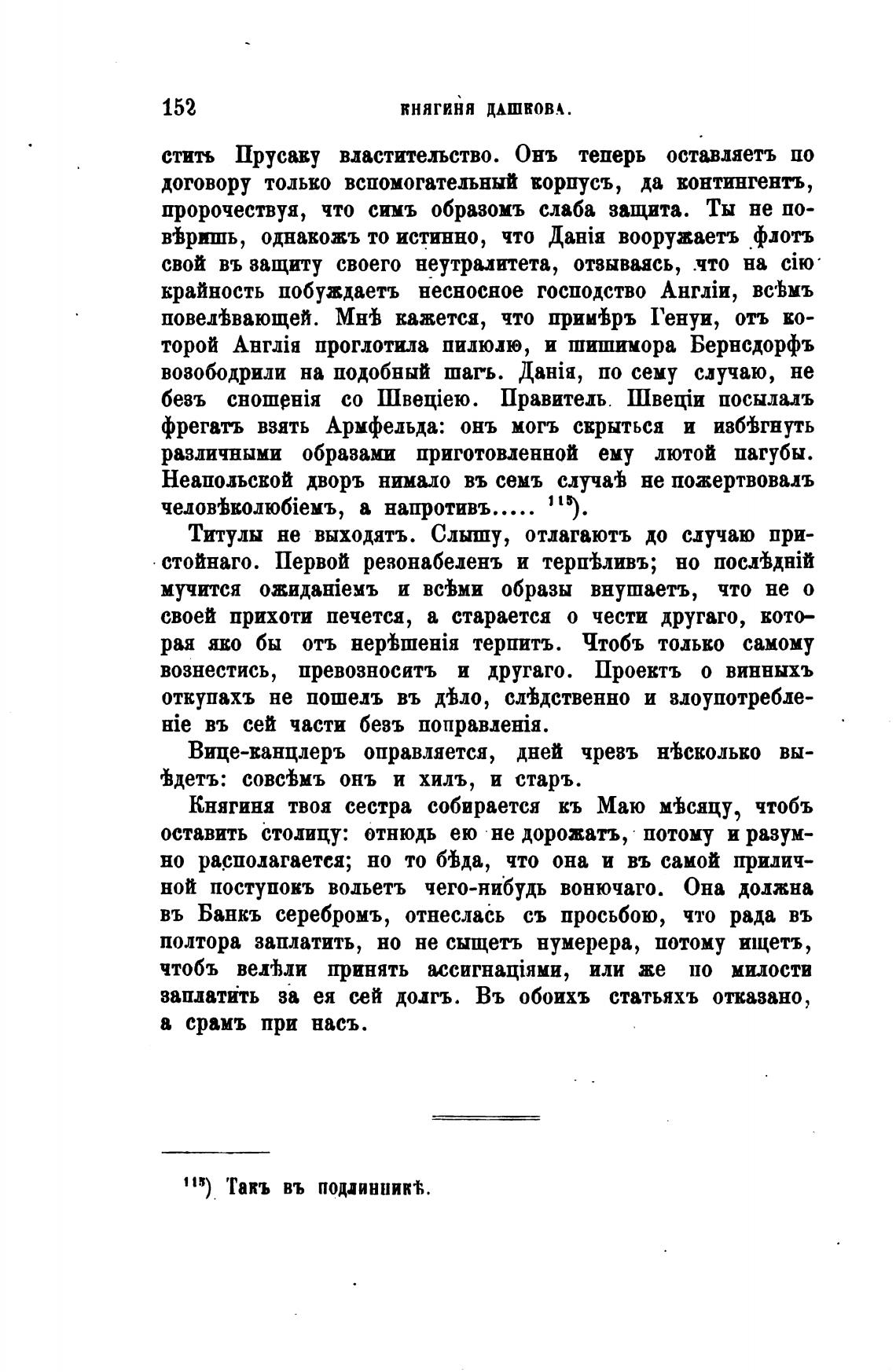 152 КНЯГИНЯ ДАШКОВА.

стить Прусаку властительство. Онъ теперь оставляетъ по договору только вспомогательный корпусъ, да контингентъ, пророчествуя, что симъ образомъ слаба защита. Ты не повѣришь, однакожъ то истинно, что Данія вооружаетъ флотъ свой въ защиту своего неутралитета, отзываясь, что на сію крайность побуждаетъ несносное господство Англіи, всѣмъ повелѣвающей. Мнѣ кажется, что примѣръ Генуи, отъ которой Англія проглотила пилюлю, и шишимора Бернсдорфъ возободрили на подобный шагъ. Данія, по сему случаю, не безъ сношенія со Швеціею. Правитель Швеціи посылалъ фрегатъ взять Армфельда: онъ могъ скрыться и избѣгнуть различными образами приготовленной ему лютой пагубы. Неапольской дворъ нимало въ семъ случаѣ не пожертвовалъ человѣколюбіемъ, а напротивъ..... $^{115}$).

Титулы не выходятъ. Слышу, отлагаютъ до случаю пристойнаго. Первой резонабеленъ и терпѣливъ; но послѣдній мучится ожиданіемъ и всѣми образы внушаетъ, что не о своей прихоти печется, а старается о чести другаго, которая яко бы отъ нерѣшенія терпитъ. Чтобъ только самому вознестись, превозноситъ и другаго. Проектъ о винныхъ откупахъ не пошелъ въ дѣло, слѣдственно и злоупотребленіе въ сей части безъ поправленія.

Вице-канцлеръ оправляется, дней чрезъ нѣсколько выѣдетъ: совсѣмъ онъ и хилъ, и старъ.

Княгиня твоя сестра собирается къ Маю мѣсяцу, чтобъ оставить столицу: отнюдь ею не дорожатъ, потому и разумно располагается; но то бѣда, что она и въ самой приличной поступокъ вольетъ чего-нибудь вонючаго. Она должна въ Банкъ серебромъ, отнеслась съ просьбою, что рада въ полтора заплатить, но не сыщетъ нумерера, потому ищетъ, чтобъ велѣли принять ассигнаціями, или же по милости заплатить за ея сей долгъ. Въ обоихъ статьяхъ отказано, а срамъ при насъ.

$^{115}$) Такъ въ подлинникѣ.